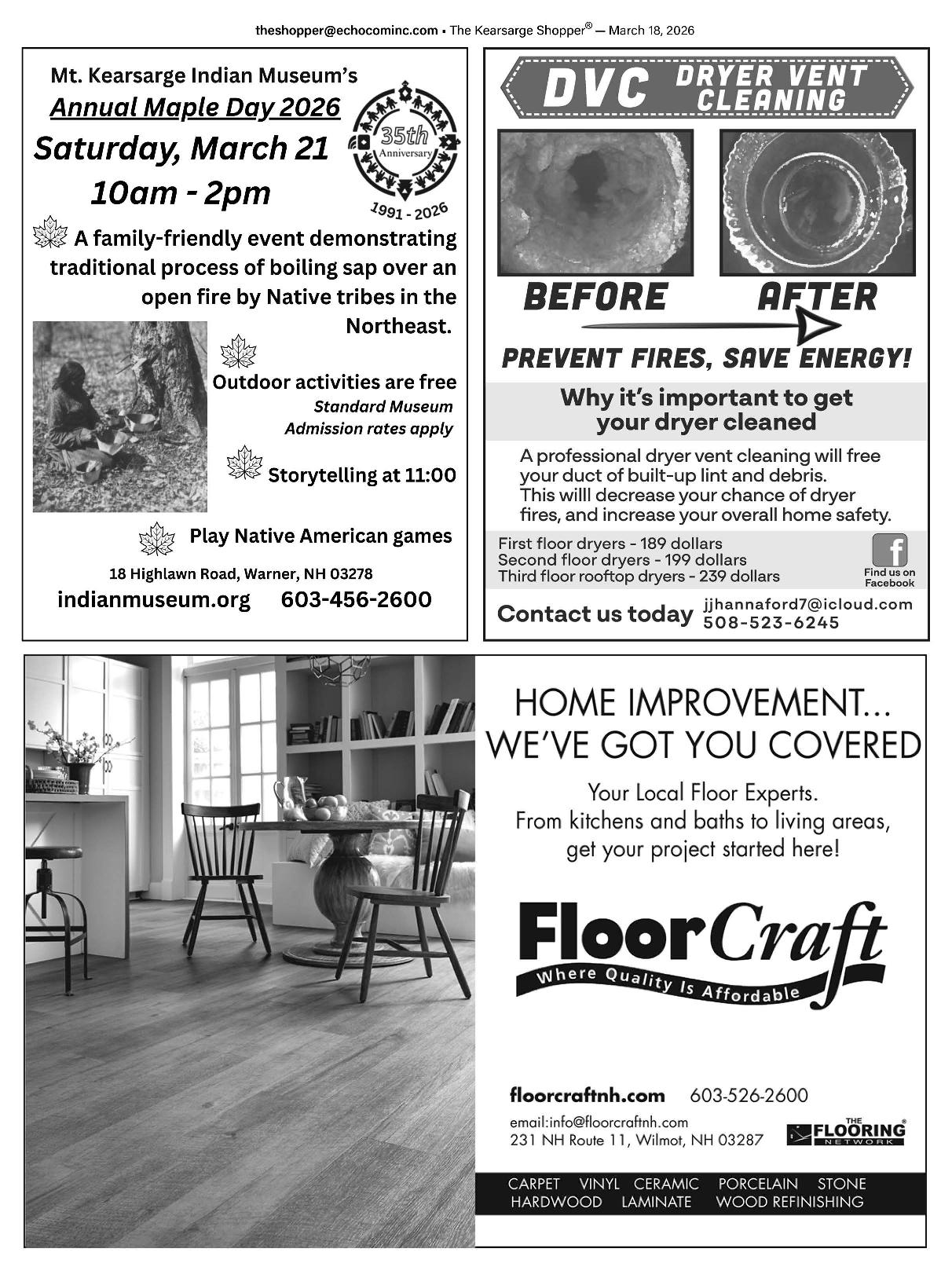 theshopper@echocominc.com • The Kearsarge Shopper® — March 18, 2026

Mt. Kearsarge Indian Museum's
Annual Maple Day 2026
Saturday, March 21
10am - 2pm

35th Anniversary
1991 - 2026

A family-friendly event demonstrating traditional process of boiling sap over an open fire by Native tribes in the Northeast.

Outdoor activities are free
Standard Museum Admission rates apply

Storytelling at 11:00

Play Native American games

18 Highlawn Road, Warner, NH 03278
indianmuseum.org 603-456-2600

DVC DRYER VENT CLEANING

BEFORE AFTER

PREVENT FIRES, SAVE ENERGY!

Why it's important to get your dryer cleaned

A professional dryer vent cleaning will free your duct of built-up lint and debris. This willl decrease your chance of dryer fires, and increase your overall home safety.

First floor dryers - 189 dollars
Second floor dryers - 199 dollars
Third floor rooftop dryers - 239 dollars

Find us on Facebook

Contact us today jjhannaford7@icloud.com 508-523-6245

HOME IMPROVEMENT...
WE'VE GOT YOU COVERED

Your Local Floor Experts.
From kitchens and baths to living areas, get your project started here!

FloorCraft
Where Quality Is Affordable

floorcraftnh.com 603-526-2600
email:info@floorcraftnh.com
231 NH Route 11, Wilmot, NH 03287

THE FLOORING NETWORK

CARPET VINYL CERAMIC PORCELAIN STONE
HARDWOOD LAMINATE WOOD REFINISHING